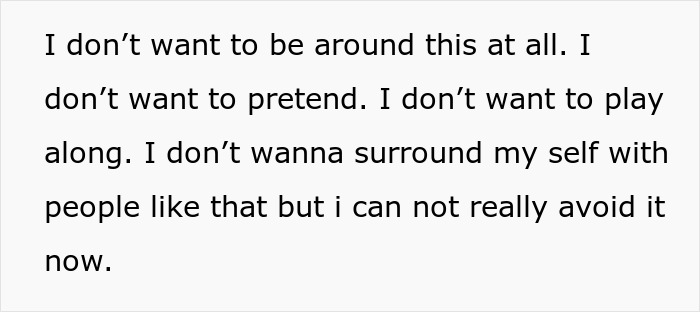 I don’t want to be around this at all. I don’t want to pretend. I don’t want to play along. I don’t wanna surround my self with people like that but i can not really avoid it now.